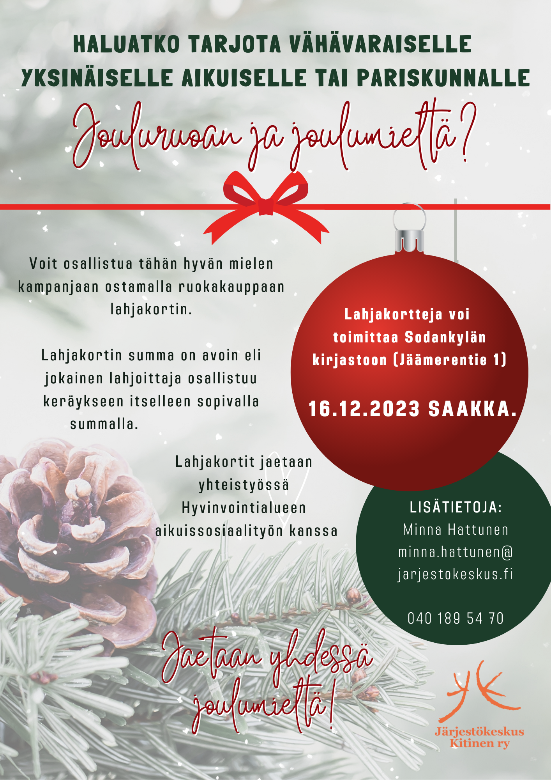 HALUATKO TARJOTA VÄHÄVARAISELLE YKSINÄISELLE AIKUISELLE TAI PARISKUNNALLE

Jouluruoan ja joulumieltä?

Voit osallistua tähän hyvän mielen kampanjaan ostamalla ruokakauppaan lahjakortin.

Lahjakortin summa on avoin eli jokainen lahjoittaja osallistuu keräykseen itselleen sopivalla summalla.

Lahjakortit jaetaan yhteistyössä Hyvinvointialueen aikuissosiaalityön kanssa

Lahjakortteja voi toimittaa Sodankylän kirjastoon (Jäämerentie 1)

16.12.2023 SAAKKA.

LISÄTIETOJA:
Minna Hattunen
minna.hattunen@
jarjestokeskus.fi

040 189 54 70

Jaetaan yhdessä joulumieltä!

Järjestökeskus Kitinen ry